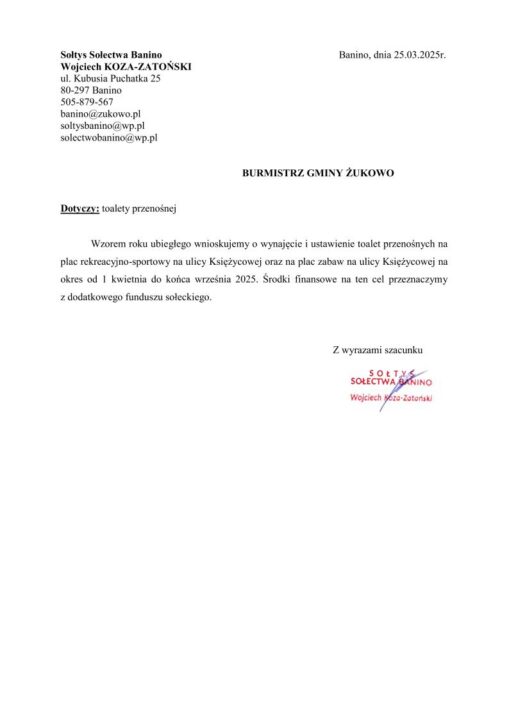 Sołtys Sołectwa Banino
Wojciech KOZA-ZATOŃSKI
ul. Kubusia Puchatka 25
80-297 Banino
505-879-567
banino@zukowo.pl
soltysbanino@wp.pl
solectwobanino@wp.pl

Banino, dnia 25.03.2025r.

BURMISTRZ GMINY ŻUKOWO

Dotyczy: toalety przenośnej

Wzorem roku ubiegłego wnioskujemy o wynajęcie i ustawienie toalet przenośnych na plac rekreacyjno-sportowy na ulicy Księżycowej oraz na plac zabaw na ulicy Księżycowej na okres od 1 kwietnia do końca września 2025. Środki finansowe na ten cel przeznaczymy z dodatkowego funduszu sołeckiego.

Z wyrazami szacunku

SOŁTYS
SOŁECTWA BANINO
Wojciech Koza-Zatoński